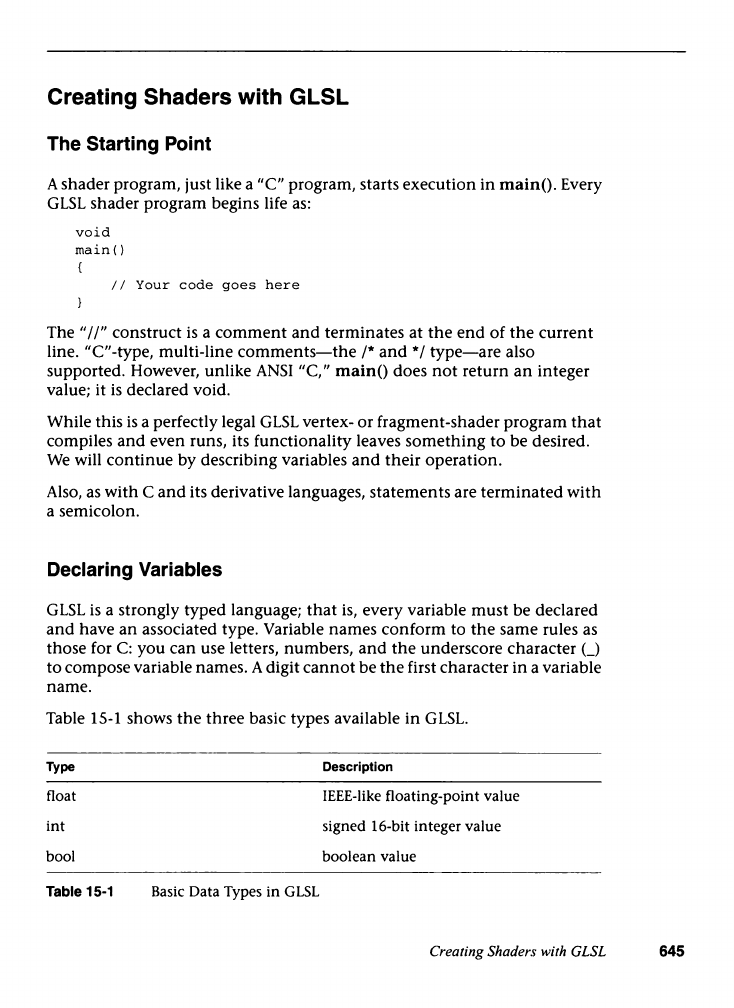 Creating Shaders with GLSL

The Starting Point

A shader program, just like a "C" program, starts execution in main(). Every GLSL shader program begins life as:

void
main()
{
    // Your code goes here
}

The "//" construct is a comment and terminates at the end of the current line. "C"-type, multi-line comments—the /* and */ type—are also supported. However, unlike ANSI "C," main() does not return an integer value; it is declared void.

While this is a perfectly legal GLSL vertex- or fragment-shader program that compiles and even runs, its functionality leaves something to be desired. We will continue by describing variables and their operation.

Also, as with C and its derivative languages, statements are terminated with a semicolon.

Declaring Variables

GLSL is a strongly typed language; that is, every variable must be declared and have an associated type. Variable names conform to the same rules as those for C: you can use letters, numbers, and the underscore character (_) to compose variable names. A digit cannot be the first character in a variable name.

Table 15-1 shows the three basic types available in GLSL.

| Type | Description |
|---|---|
| float | IEEE-like floating-point value |
| int | signed 16-bit integer value |
| bool | boolean value |

Table 15-1 Basic Data Types in GLSL

Creating Shaders with GLSL 645